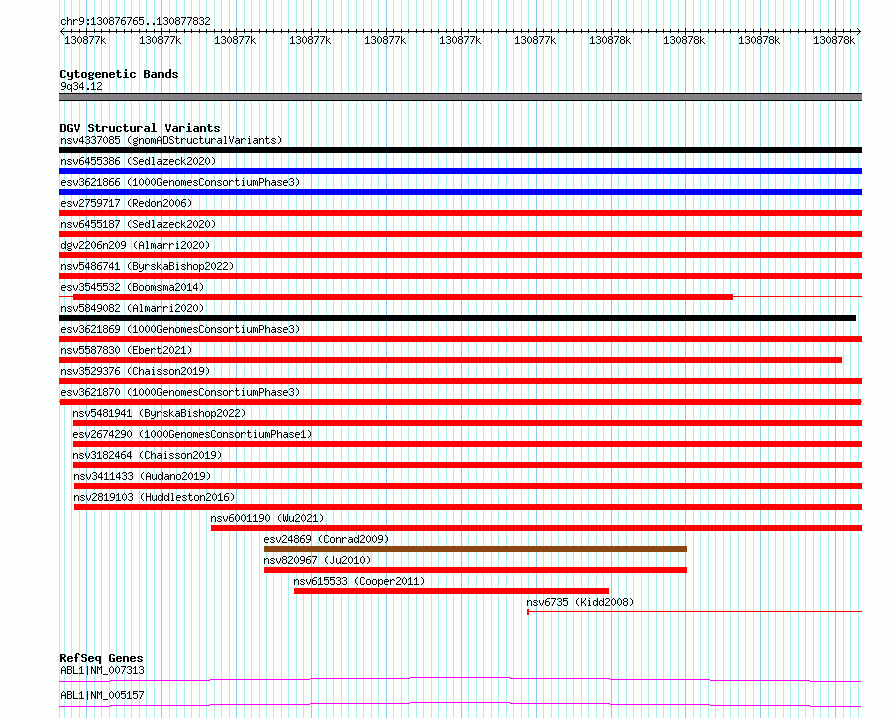 chr9:130876765..130877832

130877k 130877k 130877k 130877k 130877k 130877k 130877k 130878k 130878k 130878k 130878k

Cytogenetic Bands
9q34.12

DGV Structural Variants
nsv4337085 (gnomADStructuralVariants)
nsv6455386 (Sedlazeck2020)
esv3621866 (1000GenomesConsortiumPhase3)
esv2759717 (Redon2006)
nsv6455187 (Sedlazeck2020)
dgv2206n209 (Almarri2020)
nsv5486741 (ByrskaBishop2022)
esv3545532 (Boomsma2014)
nsv5849082 (Almarri2020)
esv3621869 (1000GenomesConsortiumPhase3)
nsv5587830 (Ebert2021)
nsv3529376 (Chaisson2019)
esv3621870 (1000GenomesConsortiumPhase3)
nsv5481941 (ByrskaBishop2022)
esv2674290 (1000GenomesConsortiumPhase1)
nsv3182464 (Chaisson2019)
nsv3411433 (Audano2019)
nsv2819103 (Huddleston2016)
nsv6001190 (Wu2021)
esv24869 (Conrad2009)
nsv820967 (Ju2010)
nsv615533 (Cooper2011)
nsv6735 (Kidd2008)

RefSeq Genes
ABL1|NM_007313
ABL1|NM_005157